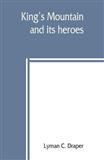 King's Mountain and its heroes

Lyman C. Draper